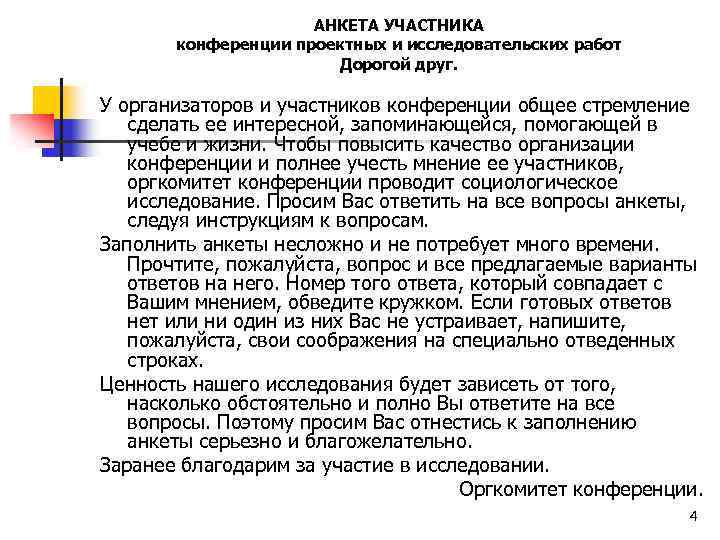 АНКЕТА УЧАСТНИКА
конференции проектных и исследовательских работ
Дорогой друг.

У организаторов и участников конференции общее стремление сделать ее интересной, запоминающейся, помогающей в учебе и жизни. Чтобы повысить качество организации конференции и полнее учесть мнение ее участников, оргкомитет конференции проводит социологическое исследование. Просим Вас ответить на все вопросы анкеты, следуя инструкциям к вопросам.

Заполнить анкеты несложно и не потребует много времени. Прочтите, пожалуйста, вопрос и все предлагаемые варианты ответов на него. Номер того ответа, который совпадает с Вашим мнением, обведите кружком. Если готовых ответов нет или ни один из них Вас не устраивает, напишите, пожалуйста, свои соображения на специально отведенных строках.

Ценность нашего исследования будет зависеть от того, насколько обстоятельно и полно Вы ответите на все вопросы. Поэтому просим Вас отнестись к заполнению анкеты серьезно и благожелательно.

Заранее благодарим за участие в исследовании.

Оргкомитет конференции.

4